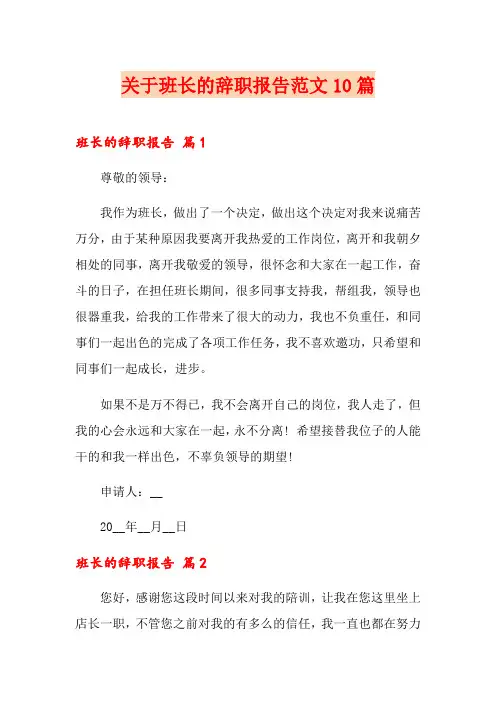 关于班长的辞职报告范文10篇

班长的辞职报告 篇1

尊敬的领导：

我作为班长，做出了一个决定，做出这个决定对我来说痛苦万分，由于某种原因我要离开我热爱的工作岗位，离开和我朝夕相处的同事，离开我敬爱的领导，很怀念和大家在一起工作，奋斗的日子，在担任班长期间，很多同事支持我，帮组我，领导也很器重我，给我的工作带来了很大的动力，我也不负重任，和同事们一起出色的完成了各项工作任务，我不喜欢邀功，只希望和同事们一起成长，进步。

如果不是万不得已，我不会离开自己的岗位，我人走了，但我的心会永远和大家在一起，永不分离！希望接替我位子的人能干的和我一样出色，不辜负领导的期望！

申请人：__

20__年__月__日

班长的辞职报告 篇2

您好，感谢您这段时间以来对我的陪训，让我在您这里坐上店长一职，不管您之前对我的有多么的信任，我一直也都在努力